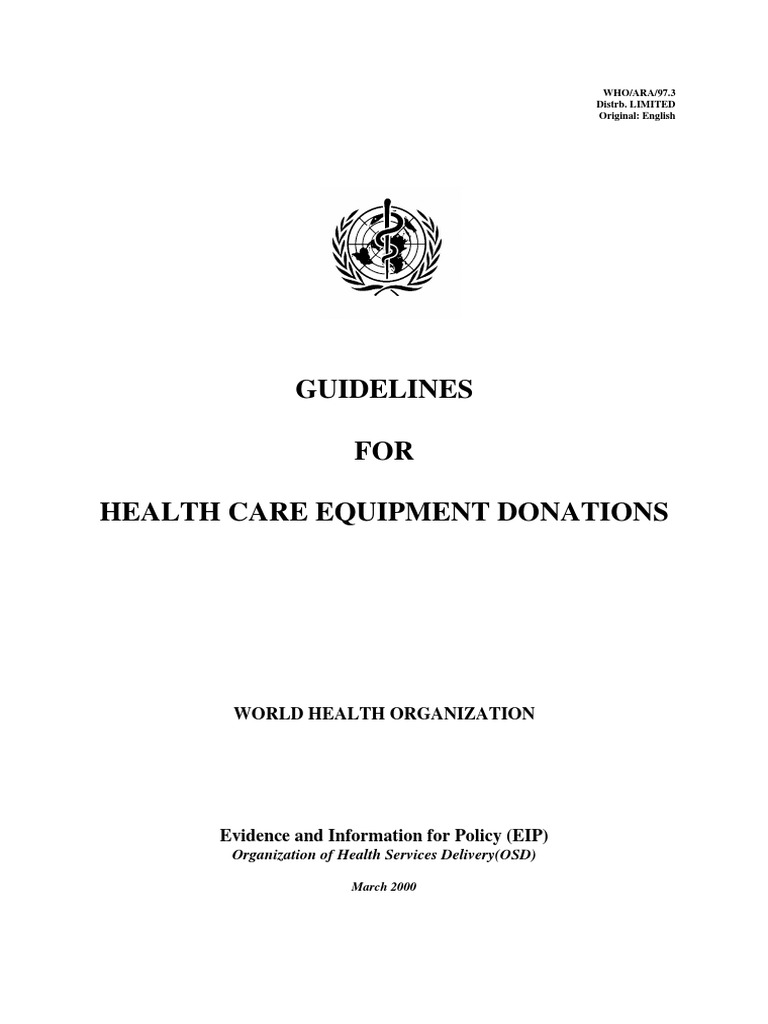 WHO/ARA/97.3
Distrb. LIMITED
Original: English

GUIDELINES

FOR

HEALTH CARE EQUIPMENT DONATIONS

WORLD HEALTH ORGANIZATION

Evidence and Information for Policy (EIP)
Organization of Health Services Delivery(OSD)

March 2000